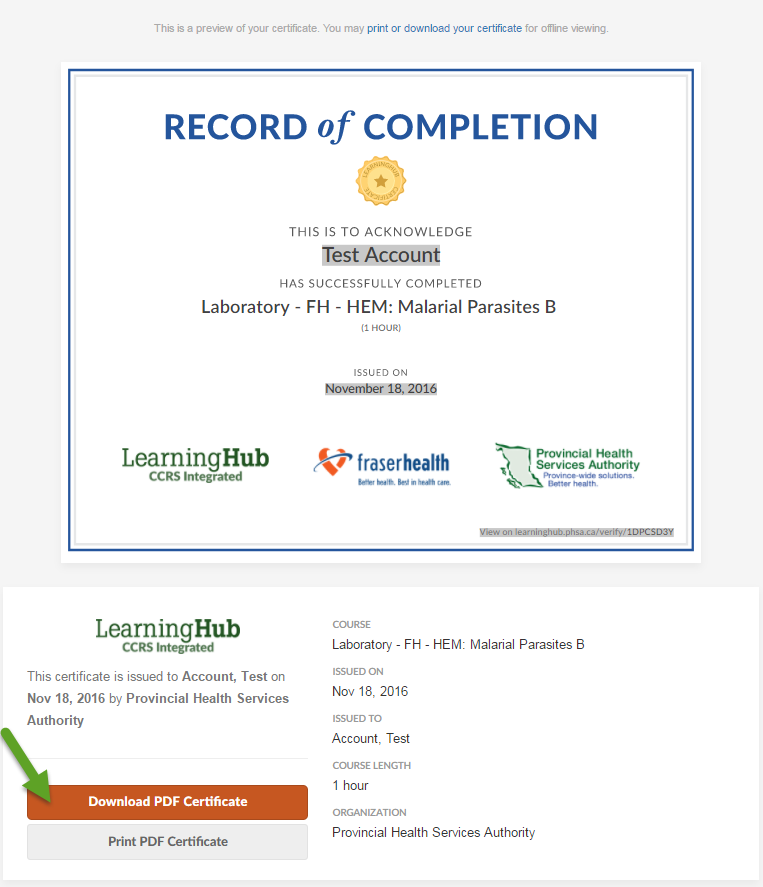 This is a preview of your certificate. You may print or download your certificate for offline viewing.

RECORD of COMPLETION

LEARNINGHUB CERTIFICATE

THIS IS TO ACKNOWLEDGE

Test Account

HAS SUCCESSFULLY COMPLETED

Laboratory - FH - HEM: Malarial Parasites B

(1 HOUR)

ISSUED ON

November 18, 2016

LearningHub CCRS Integrated

fraserhealth Better health. Best in health care.

Provincial Health Services Authority Province-wide solutions. Better health.

View on learninghub.phsa.ca/verify/1DPCSD3Y

LearningHub CCRS Integrated

This certificate is issued to Account, Test on Nov 18, 2016 by Provincial Health Services Authority

Download PDF Certificate

Print PDF Certificate

COURSE
Laboratory - FH - HEM: Malarial Parasites B

ISSUED ON
Nov 18, 2016

ISSUED TO
Account, Test

COURSE LENGTH
1 hour

ORGANIZATION
Provincial Health Services Authority